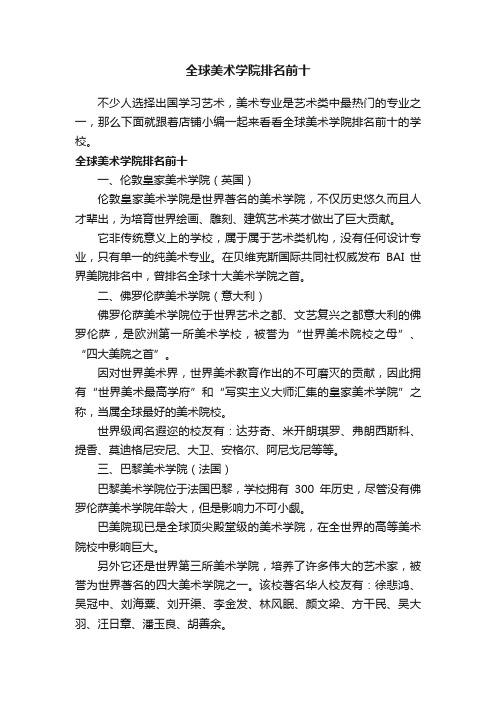 全球美术学院排名前十

不少人选择出国学习艺术，美术专业是艺术类中最热门的专业之一，那么下面就跟着店铺小编一起来看看全球美术学院排名前十的学校。

全球美术学院排名前十

一、伦敦皇家美术学院（英国）

伦敦皇家美术学院是世界著名的美术学院，不仅历史悠久而且人才辈出，为培育世界绘画、雕刻、建筑艺术英才做出了巨大贡献。

它非传统意义上的学校，属于属于艺术类机构，没有任何设计专业，只有单一的纯美术专业。在贝维克斯国际共同社权威发布 BAI 世界美院排名中，曾排名全球十大美术学院之首。

二、佛罗伦萨美术学院（意大利）

佛罗伦萨美术学院位于世界艺术之都、文艺复兴之都意大利的佛罗伦萨，是欧洲第一所美术学校，被誉为“世界美术院校之母”、“四大美院之首”。

因对世界美术界，世界美术教育作出的不可磨灭的贡献，因此拥有“世界美术最高学府”和“写实主义大师汇集的皇家美术学院”之称，当属全球最好的美术院校。

世界级闻名遐迩的校友有：达芬奇、米开朗琪罗、弗朗西斯科、提香、莫迪格尼安尼、大卫、安格尔、阿尼戈尼等等。

三、巴黎美术学院（法国）

巴黎美术学院位于法国巴黎，学校拥有 300 年历史，尽管没有佛罗伦萨美术学院年龄大，但是影响力不可小觑。

巴美院现已是全球顶尖殿堂级的美术学院，在全世界的高等美术院校中影响巨大。

另外它还是世界第三所美术学院，培养了许多伟大的艺术家，被誉为世界著名的四大美术学院之一。该校著名华人校友有：徐悲鸿、吴冠中、刘海粟、刘开渠、李金发、林风眠、颜文梁、方干民、吴大羽、汪日章、潘玉良、胡善余。